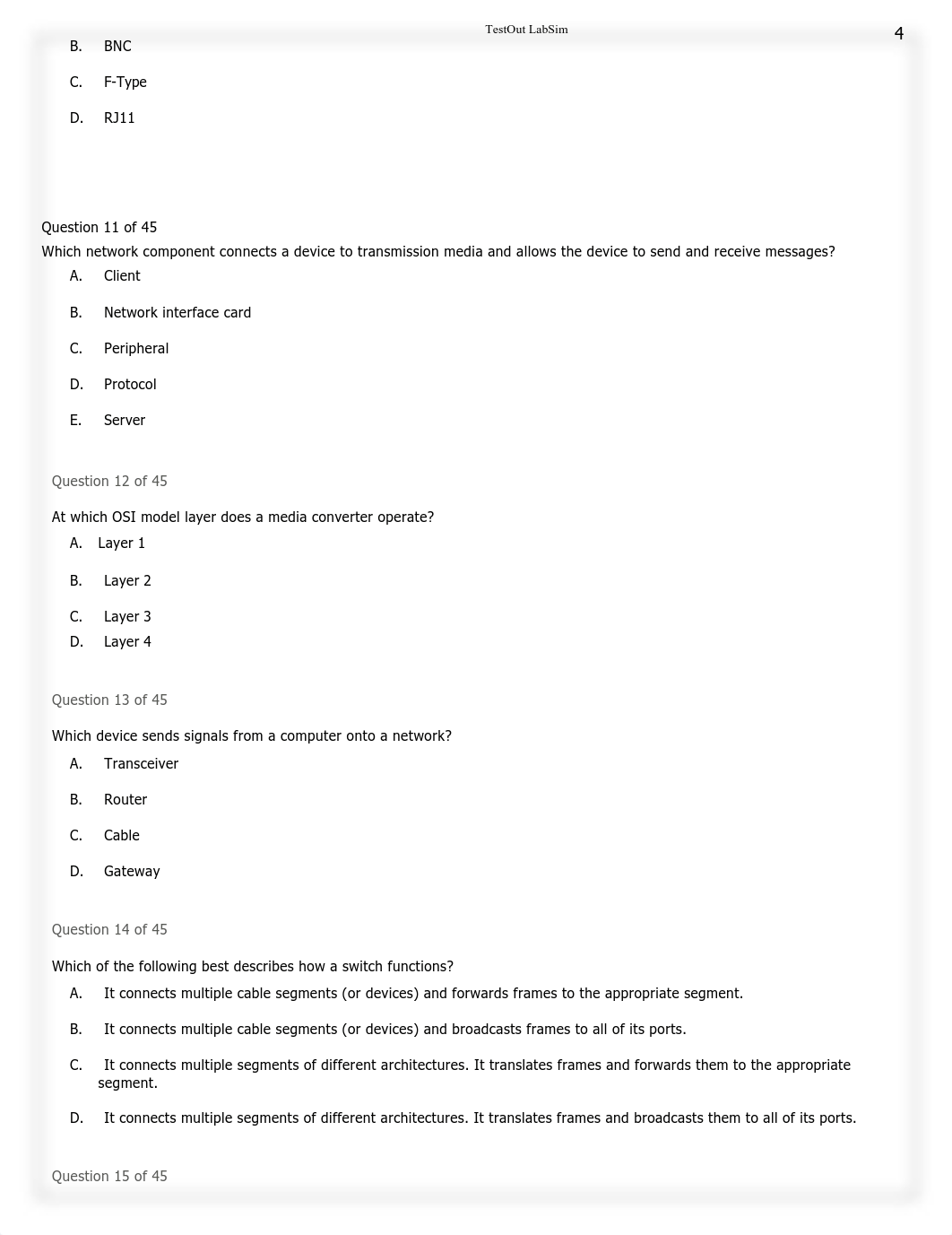 TestOut LabSim

4

B. BNC

C. F-Type

D. RJ11

Question 11 of 45

Which network component connects a device to transmission media and allows the device to send and receive messages?

A. Client

B. Network interface card

C. Peripheral

D. Protocol

E. Server

Question 12 of 45

At which OSI model layer does a media converter operate?

A. Layer 1

B. Layer 2

C. Layer 3

D. Layer 4

Question 13 of 45

Which device sends signals from a computer onto a network?

A. Transceiver

B. Router

C. Cable

D. Gateway

Question 14 of 45

Which of the following best describes how a switch functions?

A. It connects multiple cable segments (or devices) and forwards frames to the appropriate segment.

B. It connects multiple cable segments (or devices) and broadcasts frames to all of its ports.

C. It connects multiple segments of different architectures. It translates frames and forwards them to the appropriate segment.

D. It connects multiple segments of different architectures. It translates frames and broadcasts them to all of its ports.

Question 15 of 45